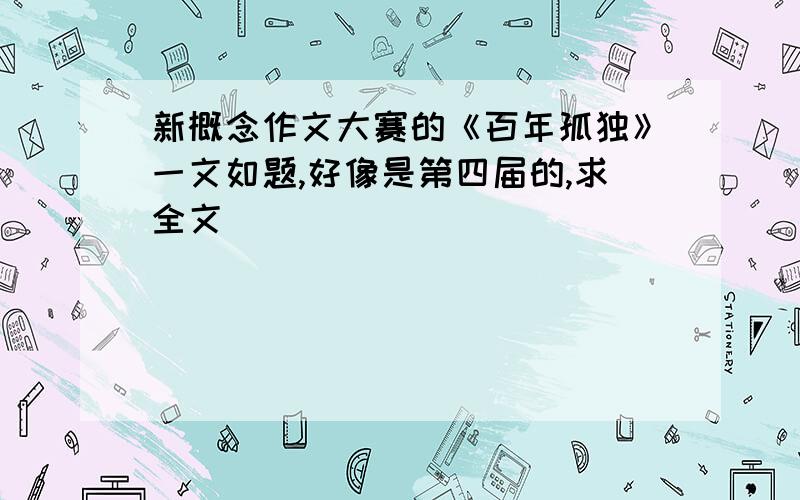 新概念作文大赛的《百年孤独》一文如题,好像是第四届的,求全文

STATIONERY